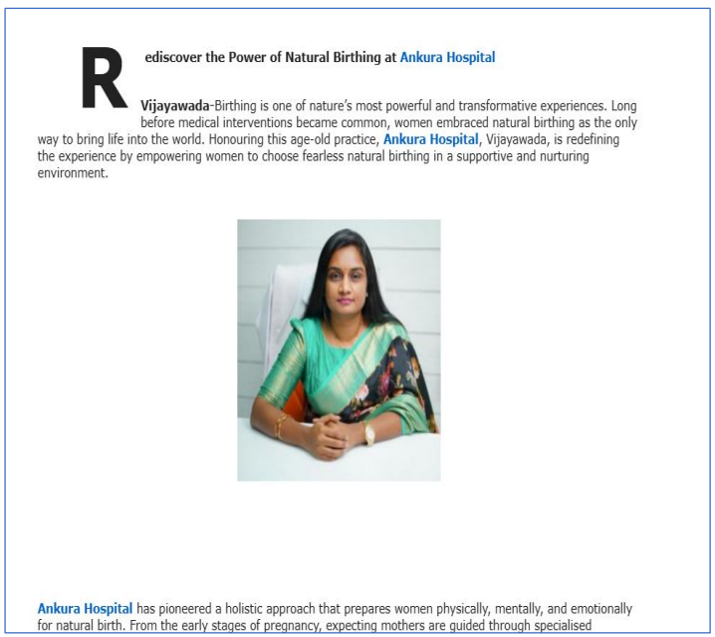 Rediscover the Power of Natural Birthing at Ankura Hospital

Vijayawada-Birthing is one of nature's most powerful and transformative experiences. Long before medical interventions became common, women embraced natural birthing as the only way to bring life into the world. Honouring this age-old practice, Ankura Hospital, Vijayawada, is redefining the experience by empowering women to choose fearless natural birthing in a supportive and nurturing environment.

Ankura Hospital has pioneered a holistic approach that prepares women physically, mentally, and emotionally for natural birth. From the early stages of pregnancy, expecting mothers are guided through specialised